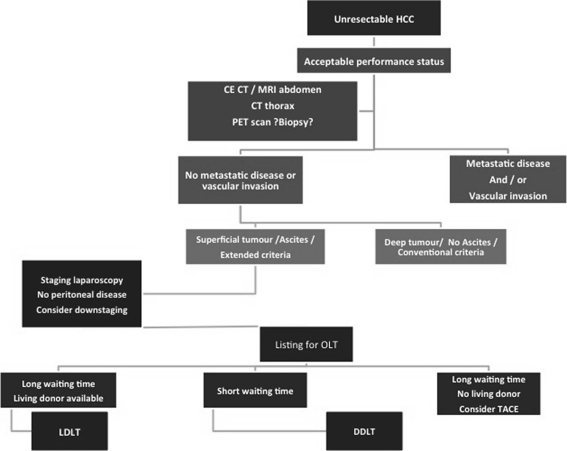 Unresectable HCC

Acceptable performance status

CE CT / MRI abdomen
CT thorax
PET scan ?Biopsy?

No metastatic disease or vascular invasion

Metastatic disease
And / or
Vascular invasion

Superficial tumour /Ascites / Extended criteria

Deep tumour/ No Ascites / Conventional criteria

Staging laparoscopy
No peritoneal disease
Consider downstaging

Listing for OLT

Long waiting time
Living donor available

Short waiting time

Long waiting time
No living donor
Consider TACE

LDLT

DDLT